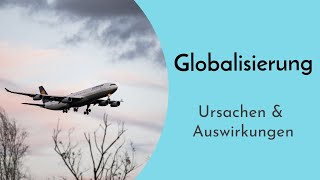 Globalisierung

Ursachen & Auswirkungen